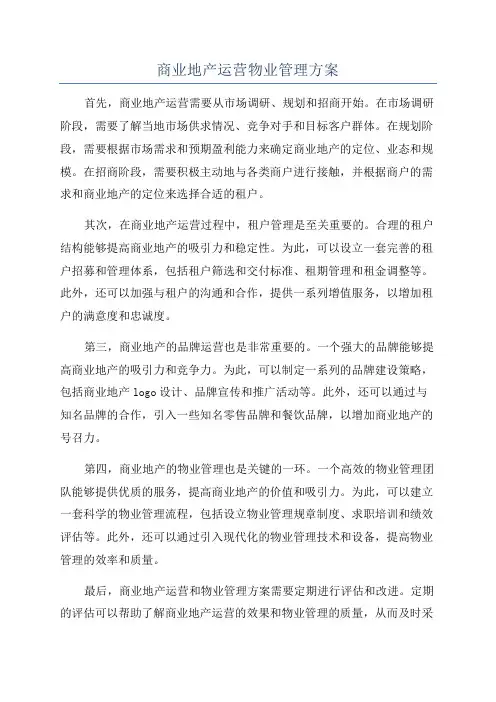 商业地产运营物业管理方案

首先，商业地产运营需要从市场调研、规划和招商开始。在市场调研阶段，需要了解当地市场供求情况、竞争对手和目标客户群体。在规划阶段，需要根据市场需求和预期盈利能力来确定商业地产的定位、业态和规模。在招商阶段，需要积极主动地与各类商户进行接触，并根据商户的需求和商业地产的定位来选择合适的租户。

其次，在商业地产运营过程中，租户管理是至关重要的。合理的租户结构能够提高商业地产的吸引力和稳定性。为此，可以设立一套完善的租户招募和管理体系，包括租户筛选和交付标准、租期管理和租金调整等。此外，还可以加强与租户的沟通和合作，提供一系列增值服务，以增加租户的满意度和忠诚度。

第三，商业地产的品牌运营也是非常重要的。一个强大的品牌能够提高商业地产的吸引力和竞争力。为此，可以制定一系列的品牌建设策略，包括商业地产 logo 设计、品牌宣传和推广活动等。此外，还可以通过与知名品牌的合作，引入一些知名零售品牌和餐饮品牌，以增加商业地产的号召力。

第四，商业地产的物业管理也是关键的一环。一个高效的物业管理团队能够提供优质的服务，提高商业地产的价值和吸引力。为此，可以建立一套科学的物业管理流程，包括设立物业管理规章制度、求职培训和绩效评估等。此外，还可以通过引入现代化的物业管理技术和设备，提高物业管理的效率和质量。

最后，商业地产运营和物业管理方案需要定期进行评估和改进。定期的评估可以帮助了解商业地产运营的效果和物业管理的质量，从而及时采